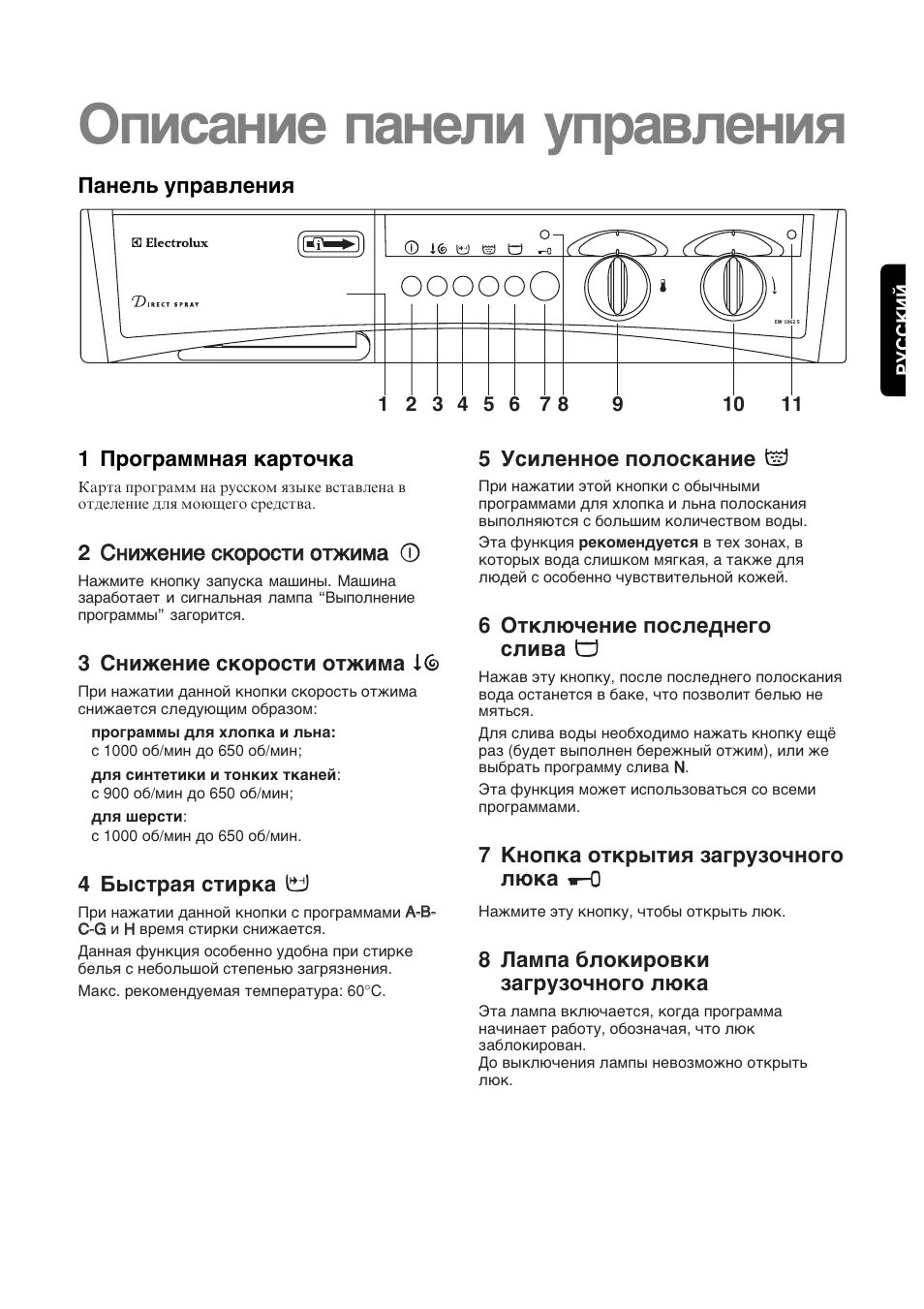 Описание панели управления

Панель управления

Electrolux

Direct spray

EW 1062 S

1 2 3 4 5 6 7 8 9 10 11

РУССКИЙ

1 Программная карточка

Карта программ на русском языке вставлена в отделение для моющего средства.

2 Снижение скорости отжима

Нажмите кнопку запуска машины. Машина заработает и сигнальная лампа “Выполнение программы” загорится.

3 Снижение скорости отжима

При нажатии данной кнопки скорость отжима снижается следующим образом:

программы для хлопка и льна:
с 1000 об/мин до 650 об/мин;

для синтетики и тонких тканей:
с 900 об/мин до 650 об/мин;

для шерсти:
с 1000 об/мин до 650 об/мин.

4 Быстрая стирка

При нажатии данной кнопки с программами A-B-C-G и H время стирки снижается.

Данная функция особенно удобна при стирке белья с небольшой степенью загрязнения.

Макс. рекомендуемая температура: 60°C.

5 Усиленное полоскание

При нажатии этой кнопки с обычными программами для хлопка и льна полоскания выполняются с большим количеством воды.

Эта функция рекомендуется в тех зонах, в которых вода слишком мягкая, а также для людей с особенно чувствительной кожей.

6 Отключение последнего слива

Нажав эту кнопку, после последнего полоскания вода останется в баке, что позволит белью не мяться.

Для слива воды необходимо нажать кнопку ещё раз (будет выполнен бережный отжим), или же выбрать программу слива N.

Эта функция может использоваться со всеми программами.

7 Кнопка открытия загрузочного люка

Нажмите эту кнопку, чтобы открыть люк.

8 Лампа блокировки загрузочного люка

Эта лампа включается, когда программа начинает работу, обозначая, что люк заблокирован.
До выключения лампы невозможно открыть люк.